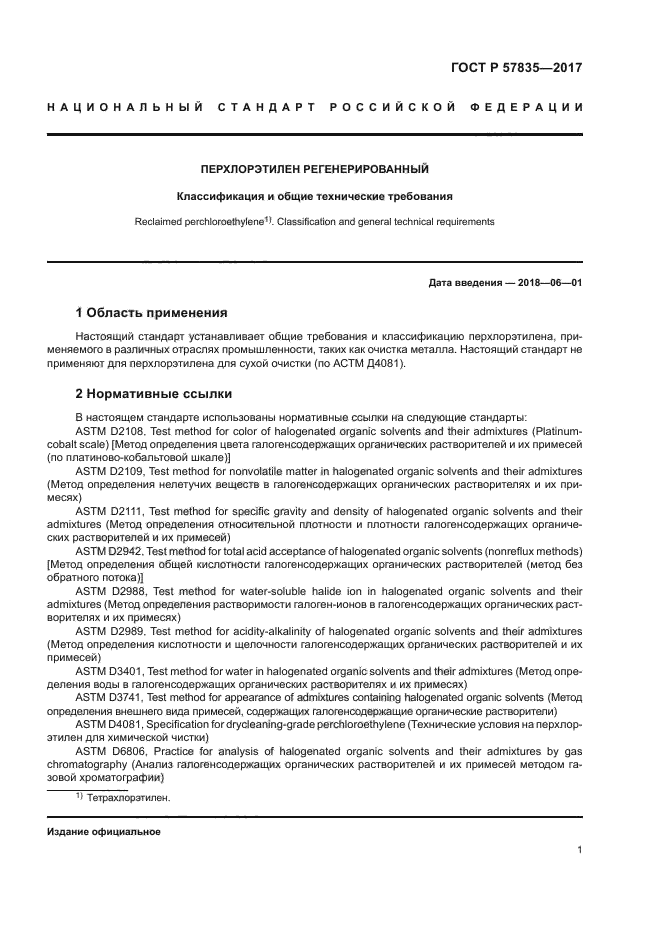 ГОСТ Р 57835—2017

НАЦИОНАЛЬНЫЙ СТАНДАРТ РОССИЙСКОЙ ФЕДЕРАЦИИ

ПЕРХЛОРЭТИЛЕН РЕГЕНЕРИРОВАННЫЙ

Классификация и общие технические требования

Reclaimed perchloroethylene$^{1)}$. Classification and general technical requirements

Дата введения — 2018—06—01

1 Область применения

Настоящий стандарт устанавливает общие требования и классификацию перхлорэтилена, применяемого в различных отраслях промышленности, таких как очистка металла. Настоящий стандарт не применяют для перхлорэтилена для сухой очистки (по АСТМ Д4081).

2 Нормативные ссылки

В настоящем стандарте использованы нормативные ссылки на следующие стандарты:
ASTM D2108. Test method for color of halogenated organic solvents and their admixtures (Platinum-cobalt scale) [Метод определения цвета галогенсодержащих органических растворителей и их примесей (по платиново-кобальтовой шкале)]
ASTM D2109, Test method for nonvolatile matter in halogenated organic solvents and their admixtures (Метод определения нелетучих веществ в галогенсодержащих органических растворителях и их примесях)
ASTM D2111, Test method for specific gravity and density of halogenated organic solvents and their admixtures (Метод определения относительной плотности и плотности галогенсодержащих органических растворителей и их примесей)
ASTM D2942, Test method for total acid acceptance of halogenated organic solvents (nonreflux methods) [Метод определения общей кислотности галогенсодержащих органических растворителей (метод без обратного потока)]
ASTM D2988, Test method for water-soluble halide ion in halogenated organic solvents and their admixtures (Метод определения растворимости галоген-ионов в галогенсодержащих органических растворителях и их примесях)
ASTM D2989. Test method for acidity-alkalinity of halogenated organic solvents and their admixtures (Метод определения кислотности и щелочности галогенсодержащих органических растворителей и их примесей)
ASTM D3401, Test method for water in halogenated organic solvents and their admixtures (Метод определения воды в галогенсодержащих органических растворителях и их примесях)
ASTM D3741, Test method for appearance of admixtures containing halogenated organic solvents (Метод определения внешнего вида примесей, содержащих галогенсодержащие органические растворители)
ASTM D4081, Specification for drycleaning-grade perchloroethylene (Технические условия на перхлорэтилен для химической чистки)
ASTM D6806, Practice for analysis of halogenated organic solvents and their admixtures by gas chromatography (Анализ галогенсодержащих органических растворителей и их примесей методом газовой хроматографии)

$^{1)}$ Тетрахлорэтилен.

Издание официальное

1